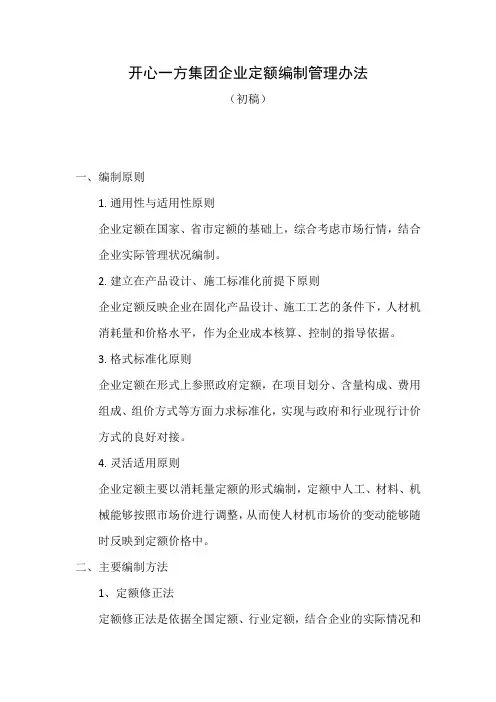 开心一方集团企业定额编制管理办法

（初稿）

一、编制原则

1. 通用性与适用性原则

企业定额在国家、省市定额的基础上，综合考虑市场行情，结合企业实际管理状况编制。

2. 建立在产品设计、施工标准化前提下原则

企业定额反映企业在固化产品设计、施工工艺的条件下，人材机消耗量和价格水平，作为企业成本核算、控制的指导依据。

3. 格式标准化原则

企业定额在形式上参照政府定额，在项目划分、含量构成、费用组成、组价方式等方面力求标准化，实现与政府和行业现行计价方式的良好对接。

4. 灵活适用原则

企业定额主要以消耗量定额的形式编制，定额中人工、材料、机械能够按照市场价进行调整，从而使人材机市场价的变动能够随时反映到定额价格中。

二、主要编制方法

1、定额修正法

定额修正法是依据全国定额、行业定额，结合企业的实际情况和